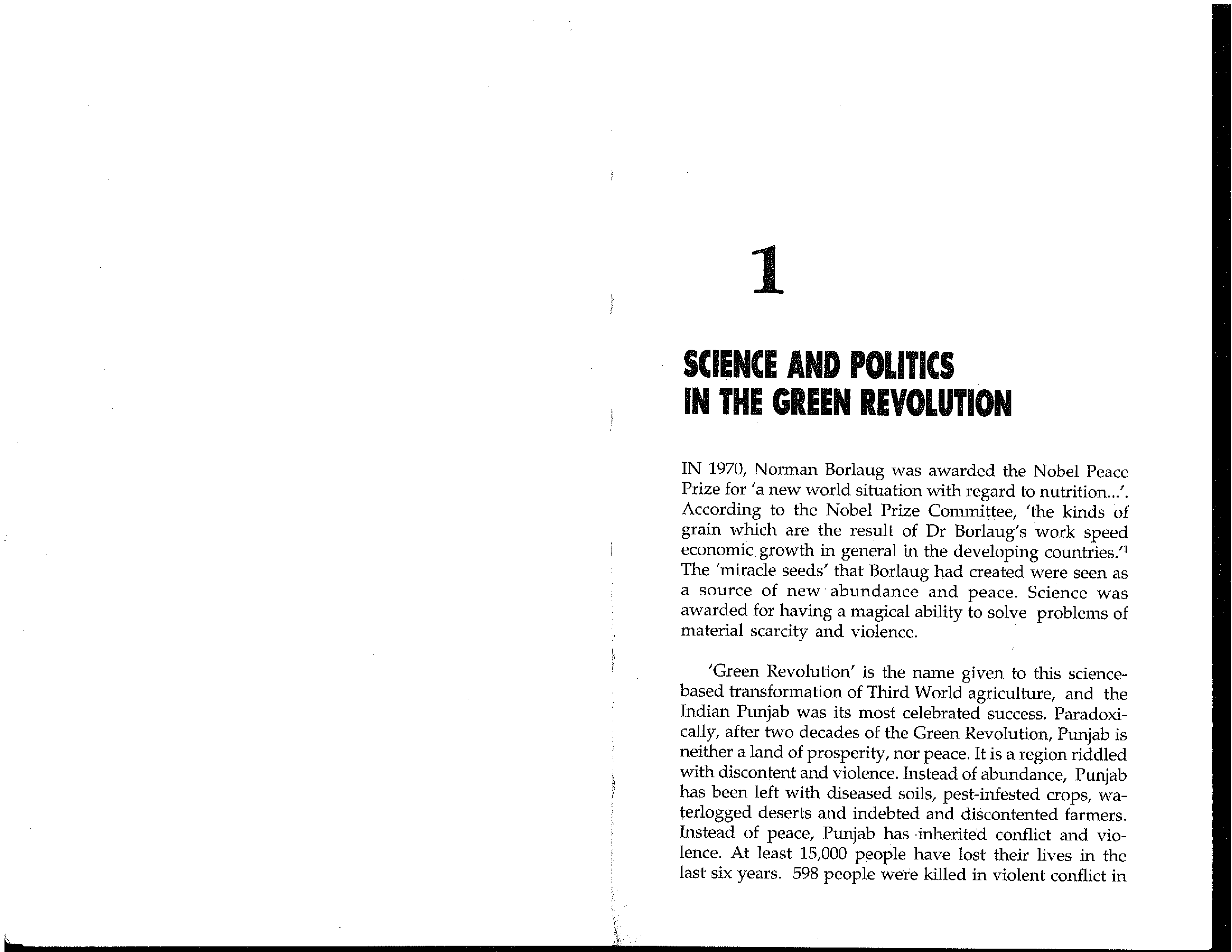 1

SCIENCE AND POLITICS IN THE GREEN REVOLUTION

IN 1970, Norman Borlaug was awarded the Nobel Peace Prize for 'a new world situation with regard to nutrition...'. According to the Nobel Prize Committee, 'the kinds of grain which are the result of Dr Borlaug's work speed economic growth in general in the developing countries.'$^1$ The 'miracle seeds' that Borlaug had created were seen as a source of new abundance and peace. Science was awarded for having a magical ability to solve problems of material scarcity and violence.

'Green Revolution' is the name given to this science-based transformation of Third World agriculture, and the Indian Punjab was its most celebrated success. Paradoxically, after two decades of the Green Revolution, Punjab is neither a land of prosperity, nor peace. It is a region riddled with discontent and violence. Instead of abundance, Punjab has been left with diseased soils, pest-infested crops, waterlogged deserts and indebted and discontented farmers. Instead of peace, Punjab has inherited conflict and violence. At least 15,000 people have lost their lives in the last six years. 598 people were killed in violent conflict in